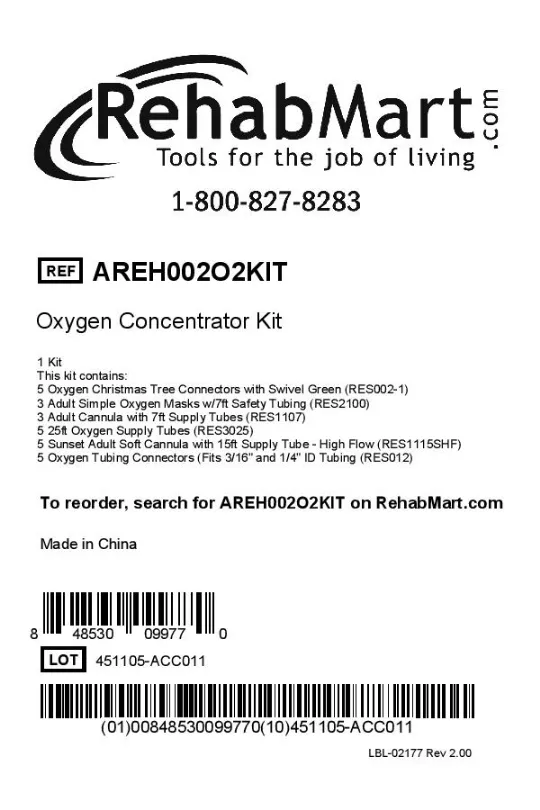 RehabMart.com
Tools for the job of living

1-800-827-8283

REF AREH002O2KIT

Oxygen Concentrator Kit

1 Kit
This kit contains:
5 Oxygen Christmas Tree Connectors with Swivel Green (RES002-1)
3 Adult Simple Oxygen Masks w/7ft Safety Tubing (RES2100)
3 Adult Cannula with 7ft Supply Tubes (RES1107)
5 25ft Oxygen Supply Tubes (RES3025)
5 Sunset Adult Soft Cannula with 15ft Supply Tube - High Flow (RES1115SHF)
5 Oxygen Tubing Connectors (Fits 3/16" and 1/4" ID Tubing (RES012)

To reorder, search for AREH002O2KIT on RehabMart.com

Made in China

8 48530 09977 0

LOT 451105-ACC011

(01)00848530099770(10)451105-ACC011

LBL-02177 Rev 2.00